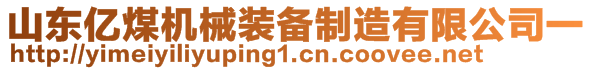 山东亿煤机械装备制造有限公司一
http://yimeiyiliyuping1.cn.coovee.net